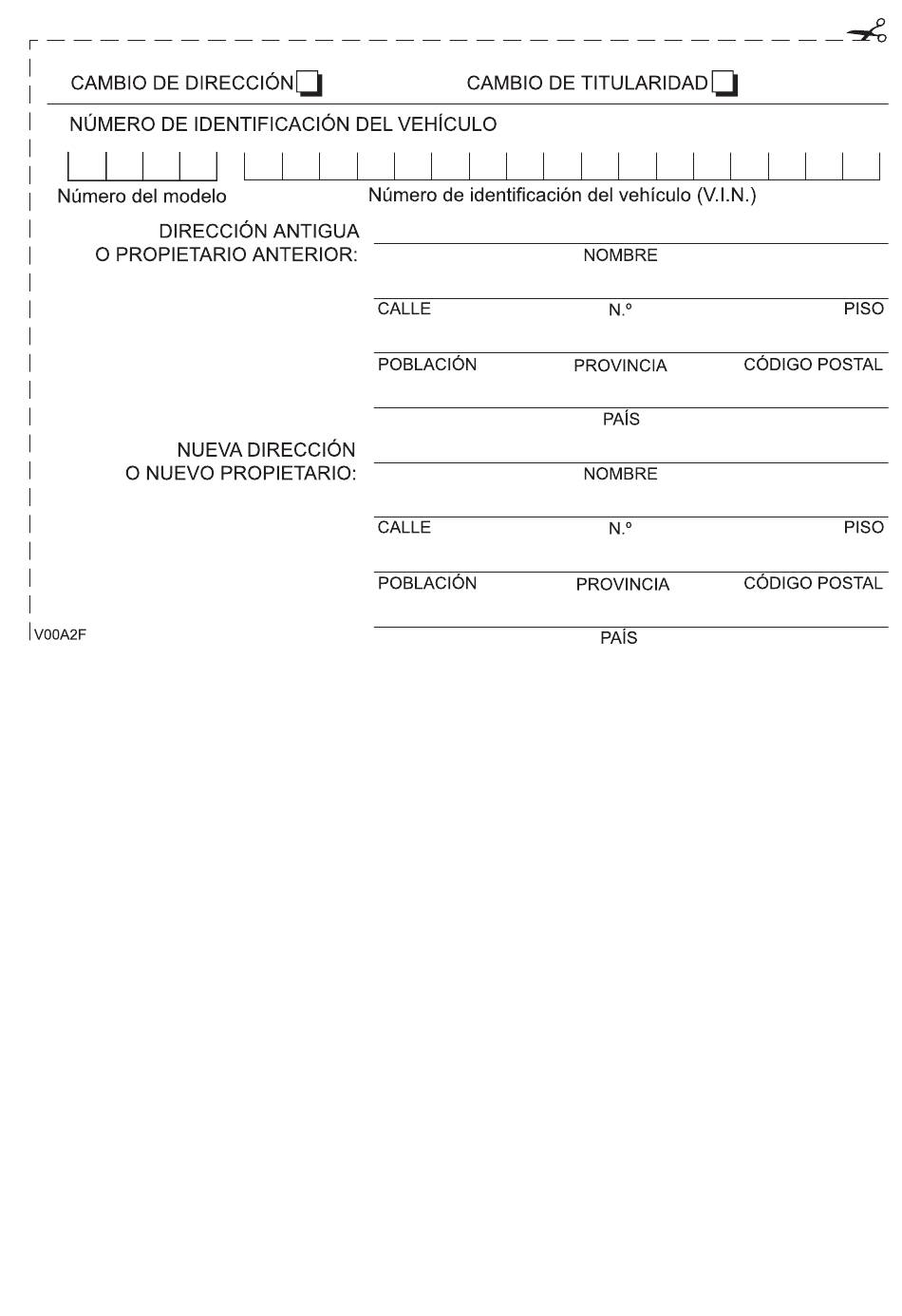 CAMBIO DE DIRECCIÓN CAMBIO DE TITULARIDAD

NÚMERO DE IDENTIFICACIÓN DEL VEHÍCULO

Número del modelo Número de identificación del vehículo (V.I.N.)

DIRECCIÓN ANTIGUA
O PROPIETARIO ANTERIOR:

NOMBRE

CALLE N.º PISO

POBLACIÓN PROVINCIA CÓDIGO POSTAL

PAÍS

NUEVA DIRECCIÓN
O NUEVO PROPIETARIO:

NOMBRE

CALLE N.º PISO

POBLACIÓN PROVINCIA CÓDIGO POSTAL

PAÍS

V00A2F